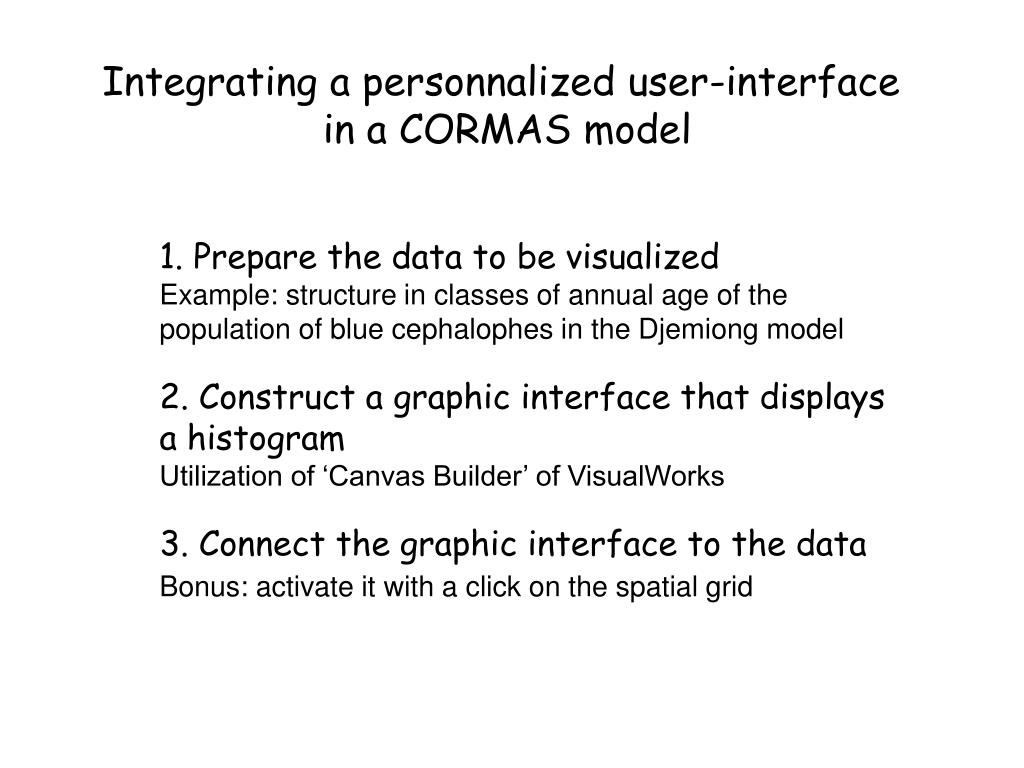 Integrating a personnalized user-interface in a CORMAS model

1. Prepare the data to be visualized
Example: structure in classes of annual age of the population of blue cephalophes in the Djemiong model

2. Construct a graphic interface that displays a histogram
Utilization of ‘Canvas Builder’ of VisualWorks

3. Connect the graphic interface to the data
Bonus: activate it with a click on the spatial grid